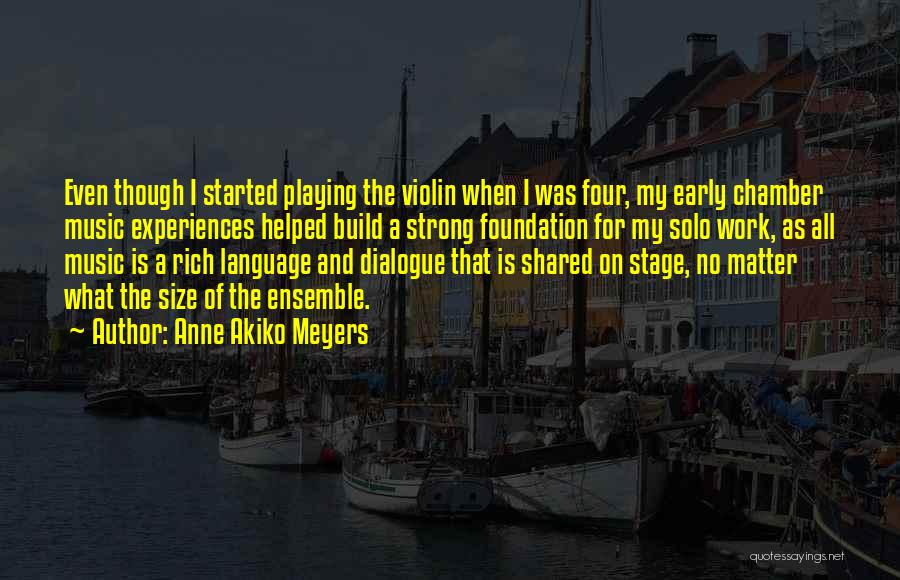 Even though I started playing the violin when I was four, my early chamber music experiences helped build a strong foundation for my solo work, as all music is a rich language and dialogue that is shared on stage, no matter what the size of the ensemble.

~ Author: Anne Akiko Meyers

quotessayings.net